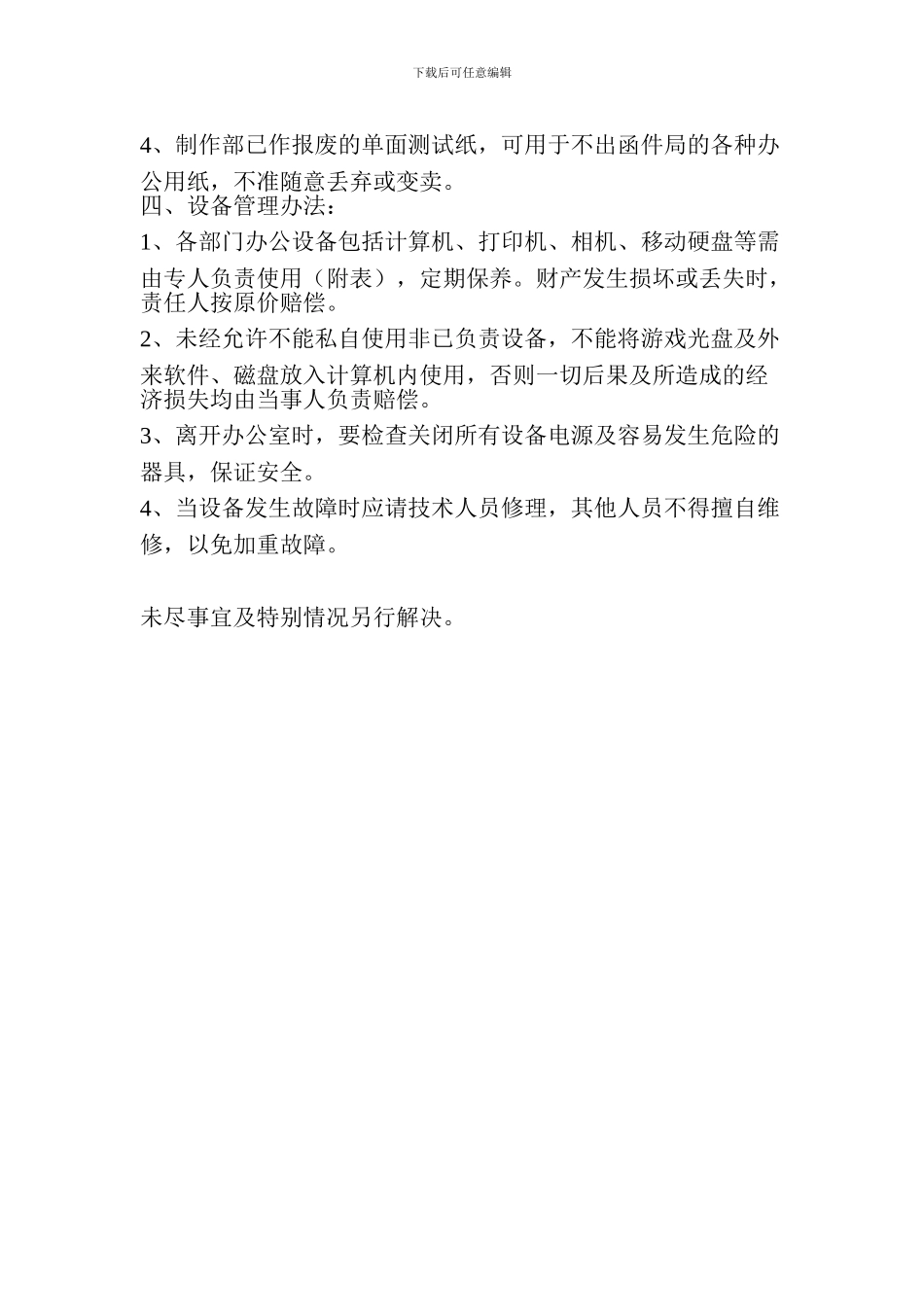 下载后可任意编辑

4、制作部已作报废的单面测试纸，可用于不出函件局的各种办公用纸，不准随意丢弃或变卖。

四、设备管理办法：

1、各部门办公设备包括计算机、打印机、相机、移动硬盘等需由专人负责使用（附表），定期保养。财产发生损坏或丢失时，责任人按原价赔偿。

2、未经允许不能私自使用非已负责设备，不能将游戏光盘及外来软件、磁盘放入计算机内使用，否则一切后果及所造成的经济损失均由当事人负责赔偿。

3、离开办公室时，要检查关闭所有设备电源及容易发生危险的器具，保证安全。

4、当设备发生故障时应请技术人员修理，其他人员不得擅自维修，以免加重故障。

未尽事宜及特别情况另行解决。